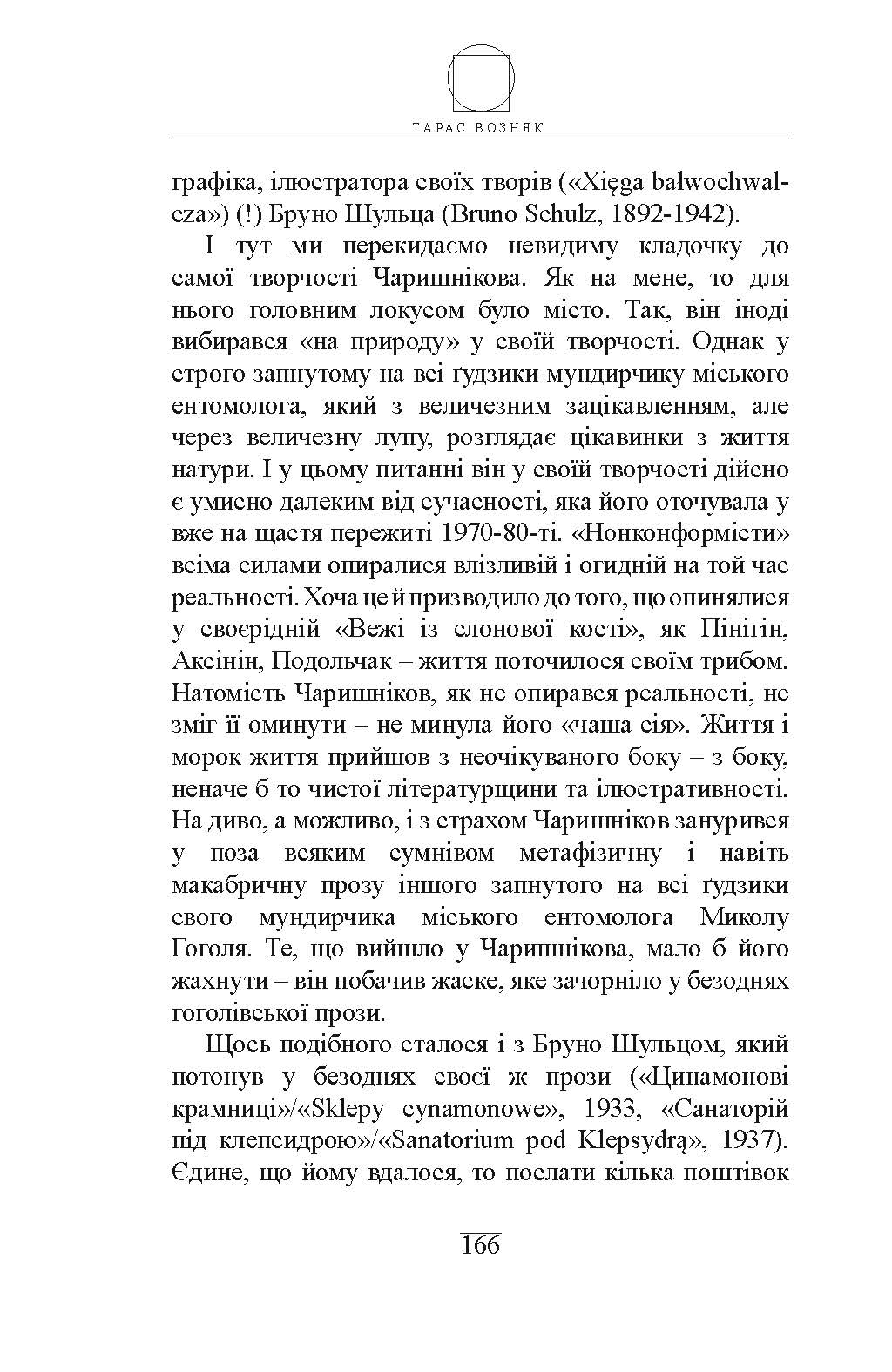 ТАРАС ВОЗНЯК

графіка, ілюстратора своїх творів («Xięga bałwochwalcza») (!) Бруно Шульца (Bruno Schulz, 1892-1942).

І тут ми перекидаємо невидиму кладочку до самої творчості Чаришнікова. Як на мене, то для нього головним локусом було місто. Так, він іноді вибирався «на природу» у своїй творчості. Однак у строго запнутому на всі ґудзики мундирчику міського ентомолога, який з величезним зацікавленням, але через величезну лупу, розглядає цікавинки з життя натури. І у цьому питанні він у своїй творчості дійсно є умисно далеким від сучасності, яка його оточувала у вже на щастя пережиті 1970-80-ті. «Нонконформісти» всіма силами опиралися влізливій і огидній на той час реальності. Хоча це й призводило до того, що опинялися у своєрідній «Вежі із слонової кості», як Пінігін, Аксінін, Подольчак – життя поточилося своїм трибом. Натомість Чаришніков, як не опирався реальності, не зміг її оминути – не минула його «чаша сія». Життя і морок життя прийшов з неочікуваного боку – з боку, неначе б то чистої літературщини та ілюстративності. На диво, а можливо, і з страхом Чаришніков занурився у поза всяким сумнівом метафізичну і навіть макабричну прозу іншого запнутого на всі ґудзики свого мундирчика міського ентомолога Миколу Гоголя. Те, що вийшло у Чаришнікова, мало б його жахнути – він побачив жаске, яке зачорніло у безоднях гоголівської прози.

Щось подібного сталося і з Бруно Шульцом, який потонув у безоднях своєї ж прози («Цинамонові крамниці»/«Sklepy cynamonowe», 1933, «Санаторій під клепсидрою»/«Sanatorium pod Klepsydrą», 1937). Єдине, що йому вдалося, то послати кілька поштівок

166